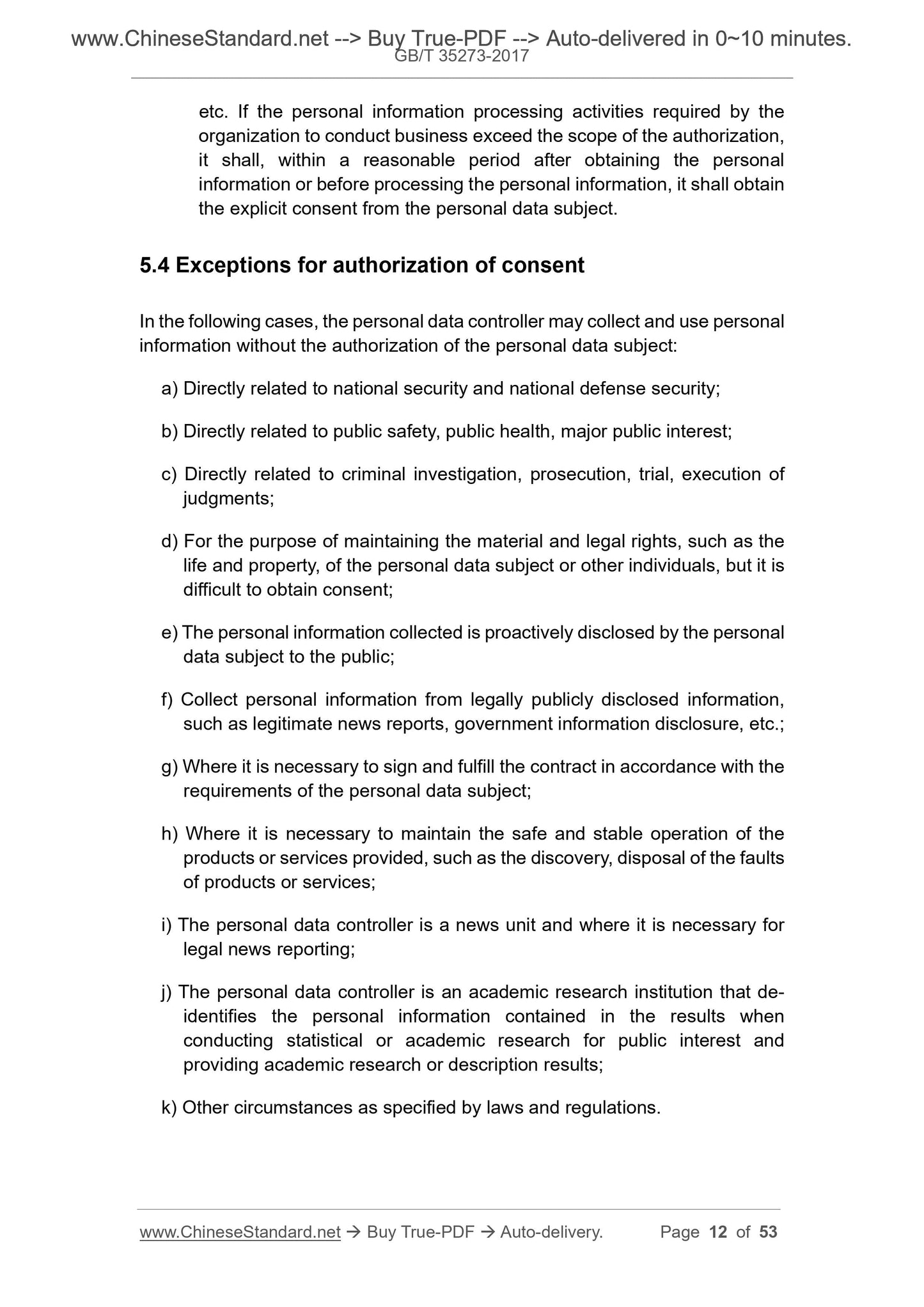 www.ChineseStandard.net --> Buy True-PDF --> Auto-delivered in 0~10 minutes.
GB/T 35273-2017

etc. If the personal information processing activities required by the organization to conduct business exceed the scope of the authorization, it shall, within a reasonable period after obtaining the personal information or before processing the personal information, it shall obtain the explicit consent from the personal data subject.

5.4 Exceptions for authorization of consent

In the following cases, the personal data controller may collect and use personal information without the authorization of the personal data subject:

a) Directly related to national security and national defense security;

b) Directly related to public safety, public health, major public interest;

c) Directly related to criminal investigation, prosecution, trial, execution of judgments;

d) For the purpose of maintaining the material and legal rights, such as the life and property, of the personal data subject or other individuals, but it is difficult to obtain consent;

e) The personal information collected is proactively disclosed by the personal data subject to the public;

f) Collect personal information from legally publicly disclosed information, such as legitimate news reports, government information disclosure, etc.;

g) Where it is necessary to sign and fulfill the contract in accordance with the requirements of the personal data subject;

h) Where it is necessary to maintain the safe and stable operation of the products or services provided, such as the discovery, disposal of the faults of products or services;

i) The personal data controller is a news unit and where it is necessary for legal news reporting;

j) The personal data controller is an academic research institution that de-identifies the personal information contained in the results when conducting statistical or academic research for public interest and providing academic research or description results;

k) Other circumstances as specified by laws and regulations.

www.ChineseStandard.net → Buy True-PDF → Auto-delivery. Page 12 of 53